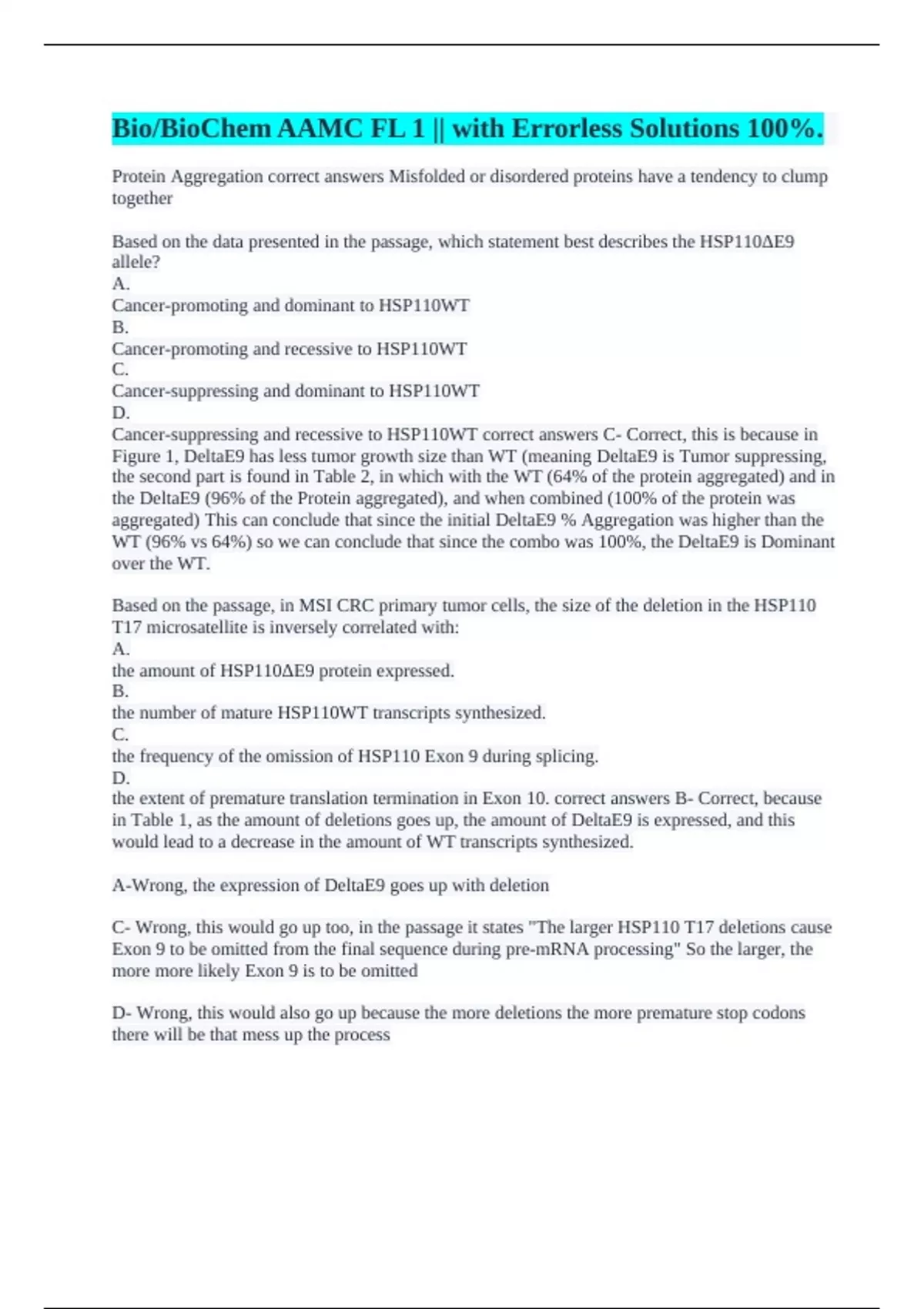 Bio/BioChem AAMC FL 1 || with Errorless Solutions 100%.

Protein Aggregation correct answers Misfolded or disordered proteins have a tendency to clump together

Based on the data presented in the passage, which statement best describes the HSP110ΔE9 allele?
A.
Cancer-promoting and dominant to HSP110WT
B.
Cancer-promoting and recessive to HSP110WT
C.
Cancer-suppressing and dominant to HSP110WT
D.
Cancer-suppressing and recessive to HSP110WT correct answers C- Correct, this is because in Figure 1, DeltaE9 has less tumor growth size than WT (meaning DeltaE9 is Tumor suppressing, the second part is found in Table 2, in which with the WT (64% of the protein aggregated) and in the DeltaE9 (96% of the Protein aggregated), and when combined (100% of the protein was aggregated) This can conclude that since the initial DeltaE9 % Aggregation was higher than the WT (96% vs 64%) so we can conclude that since the combo was 100%, the DeltaE9 is Dominant over the WT.

Based on the passage, in MSI CRC primary tumor cells, the size of the deletion in the HSP110 T17 microsatellite is inversely correlated with:
A.
the amount of HSP110ΔE9 protein expressed.
B.
the number of mature HSP110WT transcripts synthesized.
C.
the frequency of the omission of HSP110 Exon 9 during splicing.
D.
the extent of premature translation termination in Exon 10. correct answers B- Correct, because in Table 1, as the amount of deletions goes up, the amount of DeltaE9 is expressed, and this would lead to a decrease in the amount of WT transcripts synthesized.

A-Wrong, the expression of DeltaE9 goes up with deletion

C- Wrong, this would go up too, in the passage it states "The larger HSP110 T17 deletions cause Exon 9 to be omitted from the final sequence during pre-mRNA processing" So the larger, the more more likely Exon 9 is to be omitted

D- Wrong, this would also go up because the more deletions the more premature stop codons there will be that mess up the process